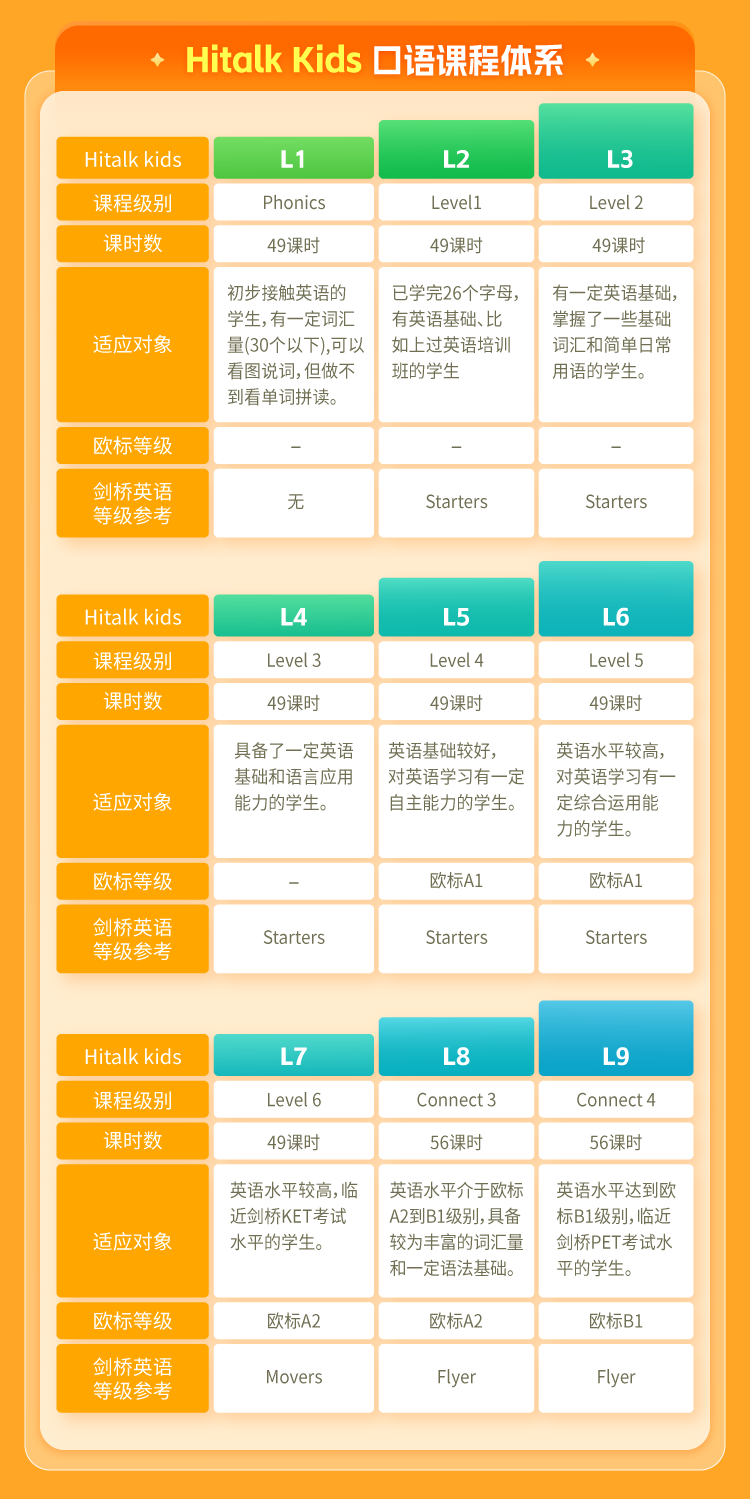 Hitalk Kids 口语课程体系

| Hitalk kids | L1 | L2 | L3 |
|---|---|---|---|
| 课程级别 | Phonics | Level1 | Level 2 |
| 课时数 | 49课时 | 49课时 | 49课时 |
| 适应对象 | 初步接触英语的学生，有一定词汇量(30个以下),可以看图说词，但做不到看单词拼读。 | 已学完26个字母，有英语基础、比如上过英语培训班的学生 | 有一定英语基础，掌握了一些基础词汇和简单日常用语的学生。 |
| 欧标等级 | – | – | – |
| 剑桥英语等级参考 | 无 | Starters | Starters |

| Hitalk kids | L4 | L5 | L6 |
|---|---|---|---|
| 课程级别 | Level 3 | Level 4 | Level 5 |
| 课时数 | 49课时 | 49课时 | 49课时 |
| 适应对象 | 具备了一定英语基础和语言应用能力的学生。 | 英语基础较好，对英语学习有一定自主能力的学生。 | 英语水平较高，对英语学习有一定综合运用能力的学生。 |
| 欧标等级 | – | 欧标A1 | 欧标A1 |
| 剑桥英语等级参考 | Starters | Starters | Starters |

| Hitalk kids | L7 | L8 | L9 |
|---|---|---|---|
| 课程级别 | Level 6 | Connect 3 | Connect 4 |
| 课时数 | 49课时 | 56课时 | 56课时 |
| 适应对象 | 英语水平较高，临近剑桥KET考试水平的学生。 | 英语水平介于欧标A2到B1级别，具备较为丰富的词汇量和一定语法基础。 | 英语水平达到欧标B1级别，临近剑桥PET考试水平的学生。 |
| 欧标等级 | 欧标A2 | 欧标A2 | 欧标B1 |
| 剑桥英语等级参考 | Movers | Flyer | Flyer |